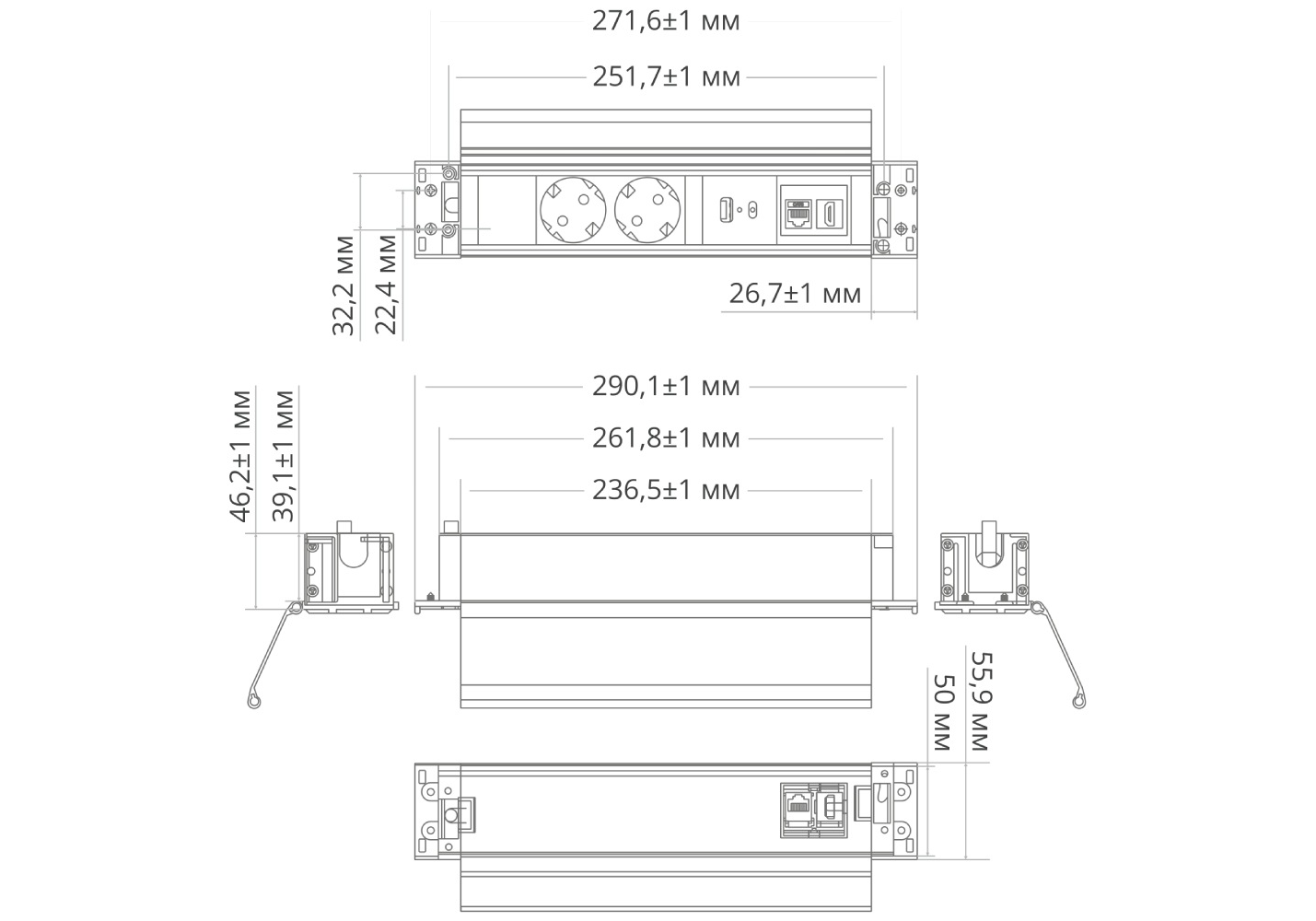 271,6±1 мм

251,7±1 мм

32,2 мм

22,4 мм

26,7±1 мм

290,1±1 мм

261,8±1 мм

236,5±1 мм

46,2±1 мм

39,1±1 мм

55,9 мм

50 мм